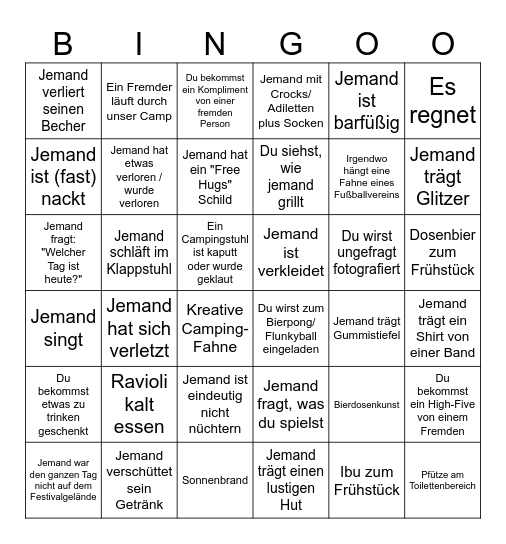 | B | I | N | G | O | O |
|---|---|---|---|---|---|
| Jemand verliert seinen Becher | Ein Fremder läuft durch unser Camp | Du bekommst ein Kompliment von einer fremden Person | Jemand mit Crocks/ Adiletten plus Socken | Jemand ist barfüßig | Es regnet |
| Jemand ist (fast) nackt | Jemand hat etwas verloren / wurde verloren | Jemand hat ein "Free Hugs" Schild | Du siehst, wie jemand grillt | Irgendwo hängt eine Fahne eines Fußballvereins | Jemand trägt Glitzer |
| Jemand fragt: "Welcher Tag ist heute?" | Jemand schläft im Klappstuhl | Ein Campingstuhl ist kaputt oder wurde geklaut | Jemand ist verkleidet | Du wirst ungefragt fotografiert | Dosenbier zum Frühstück |
| Jemand singt | Jemand hat sich verletzt | Kreative Camping-Fahne | Du wirst zum Bierpong/ Flunkyball eingeladen | Jemand trägt Gummistiefel | Jemand trägt ein Shirt von einer Band |
| Du bekommst etwas zu trinken geschenkt | Ravioli kalt essen | Jemand ist eindeutig nicht nüchtern | Jemand fragt, was du spielst | Bierdosenkunst | Du bekommst ein High-Five von einem Fremden |
| Jemand war den ganzen Tag nicht auf dem Festivalgelände | Jemand verschüttet sein Getränk | Sonnenbrand | Jemand trägt einen lustigen Hut | Ibu zum Frühstück | Pfütze am Toilettenbereich |